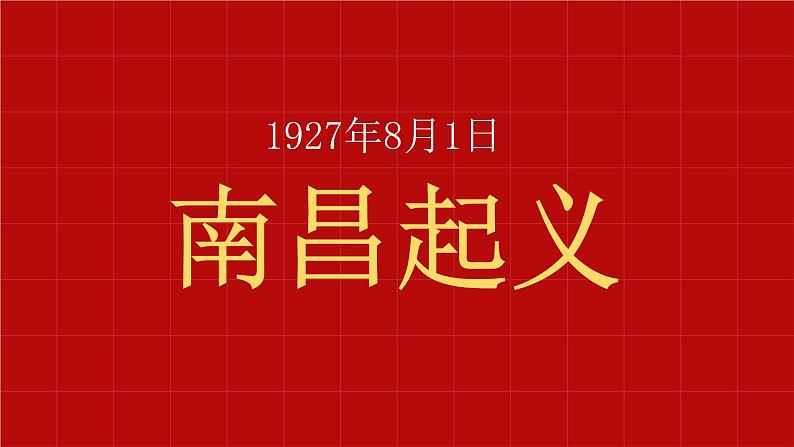 1927年8月1日

南昌起义